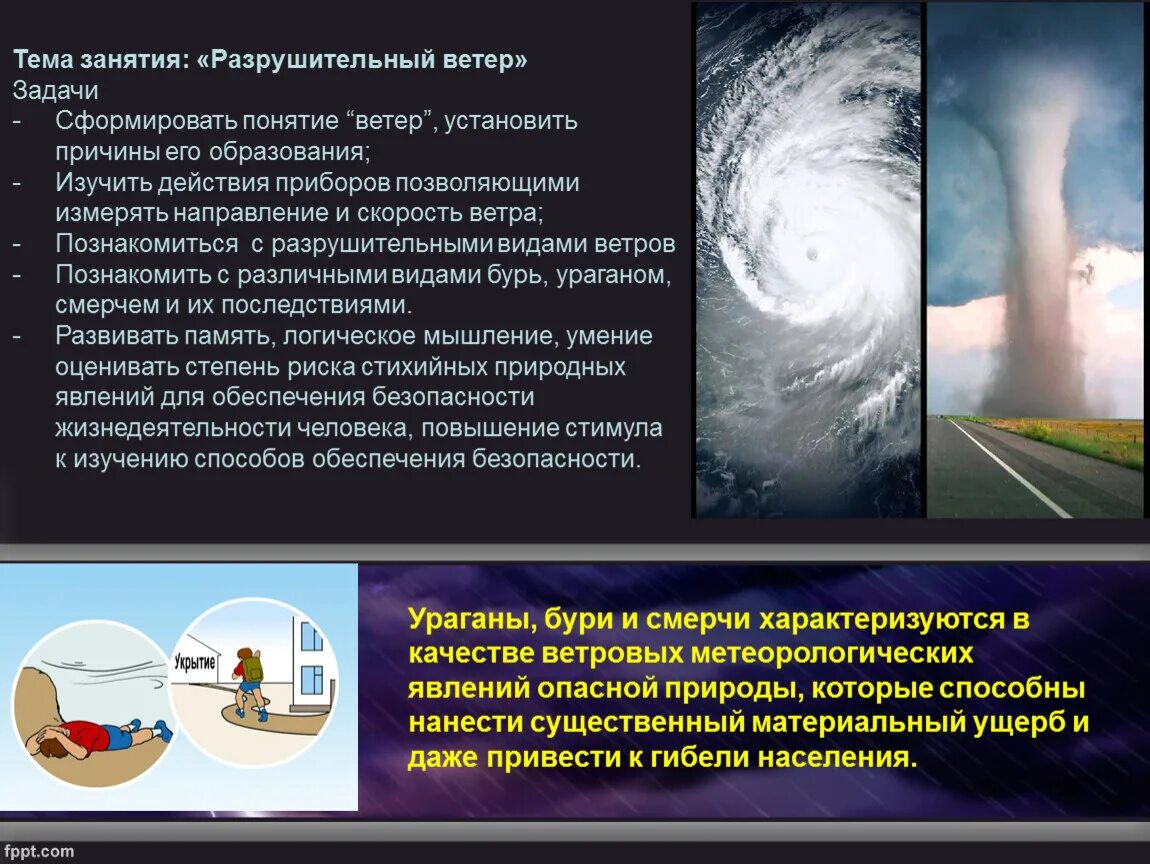 Тема занятия: «Разрушительный ветер»
Задачи
- Сформировать понятие “ветер”, установить причины его образования;
- Изучить действия приборов позволяющими измерять направление и скорость ветра;
- Познакомиться с разрушительными видами ветров
- Познакомить с различными видами бурь, ураганом, смерчем и их последствиями.
- Развивать память, логическое мышление, умение оценивать степень риска стихийных природных явлений для обеспечения безопасности жизнедеятельности человека, повышение стимула к изучению способов обеспечения безопасности.

Укрытие

Ураганы, бури и смерчи характеризуются в качестве ветровых метеорологических явлений опасной природы, которые способны нанести существенный материальный ущерб и даже привести к гибели населения.

fppt.com